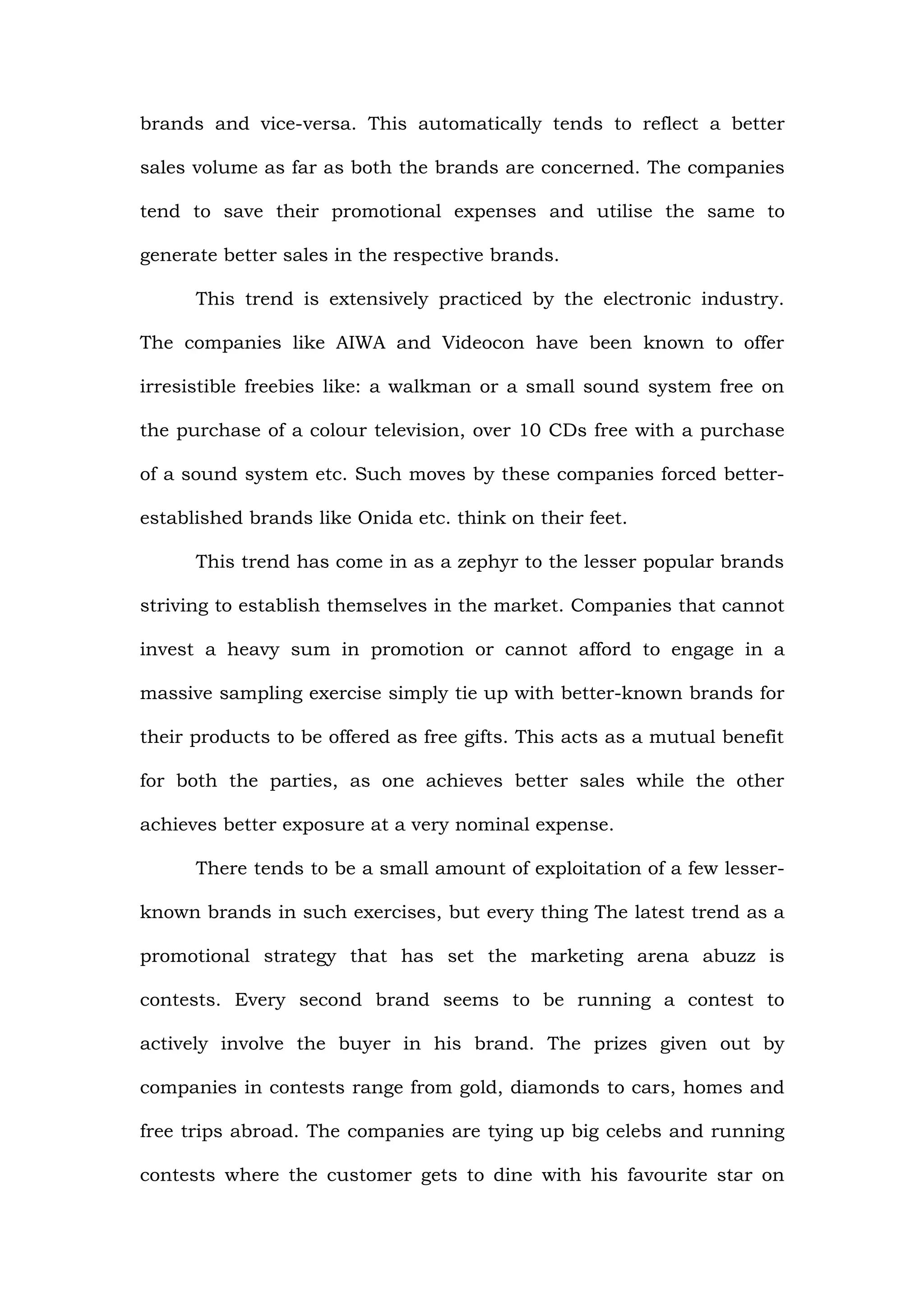 brands and vice-versa. This automatically tends to reflect a better sales volume as far as both the brands are concerned. The companies tend to save their promotional expenses and utilise the same to generate better sales in the respective brands.

This trend is extensively practiced by the electronic industry. The companies like AIWA and Videocon have been known to offer irresistible freebies like: a walkman or a small sound system free on the purchase of a colour television, over 10 CDs free with a purchase of a sound system etc. Such moves by these companies forced better-established brands like Onida etc. think on their feet.

This trend has come in as a zephyr to the lesser popular brands striving to establish themselves in the market. Companies that cannot invest a heavy sum in promotion or cannot afford to engage in a massive sampling exercise simply tie up with better-known brands for their products to be offered as free gifts. This acts as a mutual benefit for both the parties, as one achieves better sales while the other achieves better exposure at a very nominal expense.

There tends to be a small amount of exploitation of a few lesser-known brands in such exercises, but every thing The latest trend as a promotional strategy that has set the marketing arena abuzz is contests. Every second brand seems to be running a contest to actively involve the buyer in his brand. The prizes given out by companies in contests range from gold, diamonds to cars, homes and free trips abroad. The companies are tying up big celebs and running contests where the customer gets to dine with his favourite star on